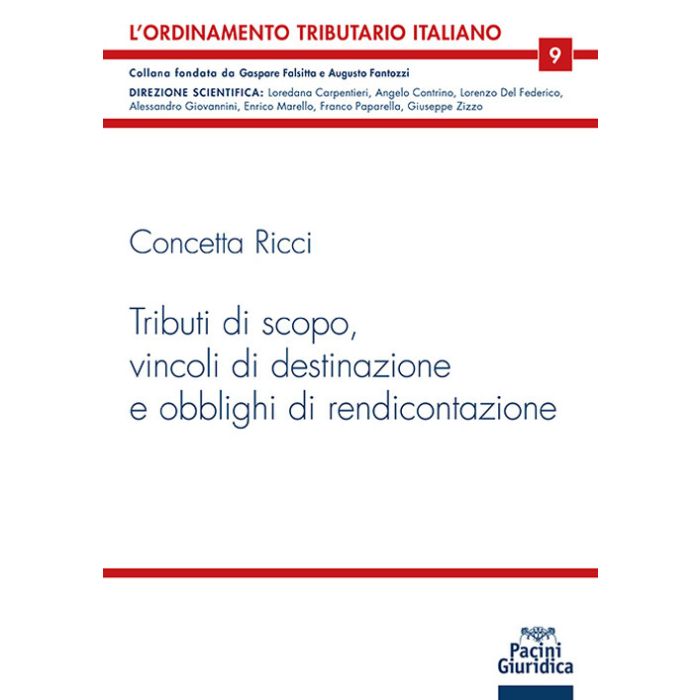 L'ORDINAMENTO TRIBUTARIO ITALIANO

9

Collana fondata da Gaspare Falsitta e Augusto Fantozzi

DIREZIONE SCIENTIFICA: Loredana Carpentieri, Angelo Contrino, Lorenzo Del Federico, Alessandro Giovannini, Enrico Marello, Franco Paparella, Giuseppe Zizzo

Concetta Ricci

Tributi di scopo, vincoli di destinazione e obblighi di rendicontazione

Pacini Giuridica